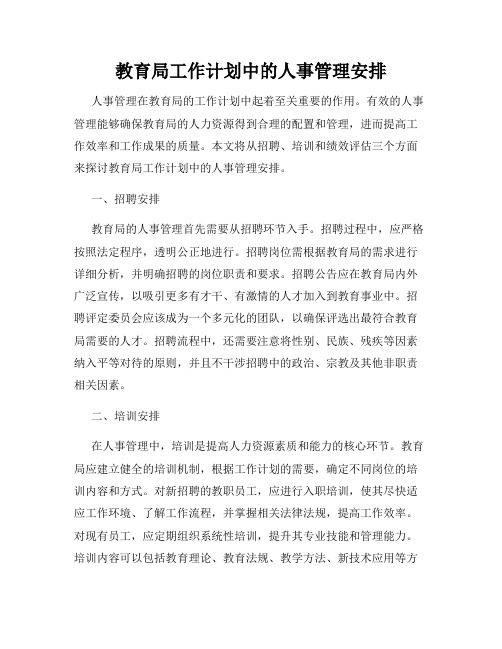 教育局工作计划中的人事管理安排

人事管理在教育局的工作计划中起着至关重要的作用。有效的人事管理能够确保教育局的人力资源得到合理的配置和管理，进而提高工作效率和工作成果的质量。本文将从招聘、培训和绩效评估三个方面来探讨教育局工作计划中的人事管理安排。

一、招聘安排

教育局的人事管理首先需要从招聘环节入手。招聘过程中，应严格按照法定程序，透明公正地进行。招聘岗位需根据教育局的需求进行详细分析，并明确招聘的岗位职责和要求。招聘公告应在教育局内外广泛宣传，以吸引更多有才干、有激情的人才加入到教育事业中。招聘评定委员会应该成为一个多元化的团队，以确保评选出最符合教育局需要的人才。招聘流程中，还需要注意将性别、民族、残疾等因素纳入平等对待的原则，并且不干涉招聘中的政治、宗教及其他非职责相关因素。

二、培训安排

在人事管理中，培训是提高人力资源素质和能力的核心环节。教育局应建立健全的培训机制，根据工作计划的需要，确定不同岗位的培训内容和方式。对新招聘的教职员工，应进行入职培训，使其尽快适应工作环境、了解工作流程，并掌握相关法律法规，提高工作效率。对现有员工，应定期组织系统性培训，提升其专业技能和管理能力。培训内容可以包括教育理论、教育法规、教学方法、新技术应用等方